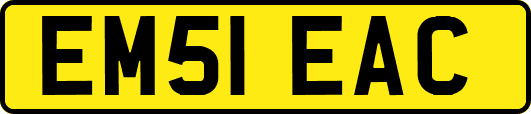 EM51 EAC